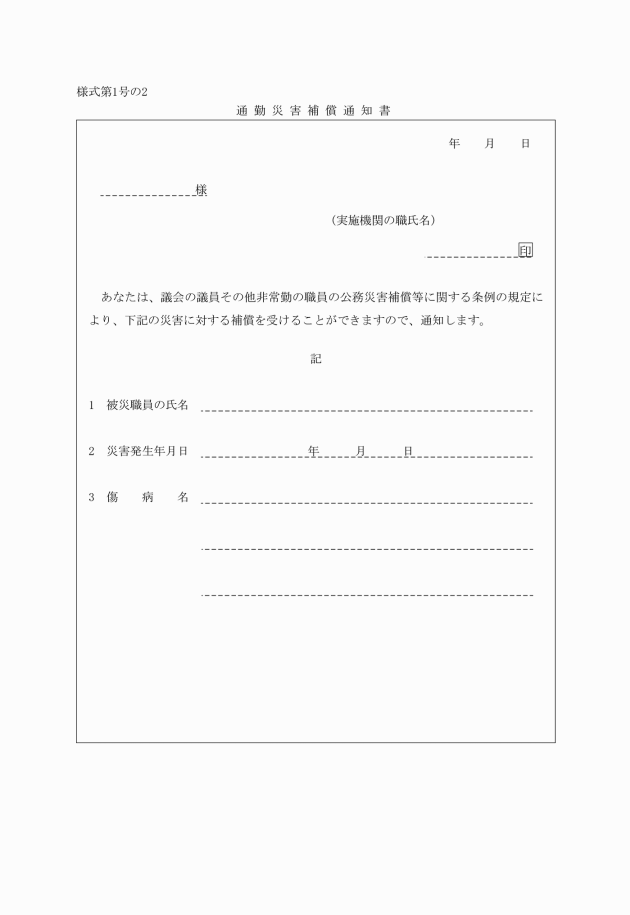 様式第1号の2

通勤災害補償通知書

年　月　日

様

（実施機関の職氏名）

印

あなたは、議会の議員その他非常勤の職員の公務災害補償等に関する条例の規定により、下記の災害に対する補償を受けることができますので、通知します。

記

1　被災職員の氏名

2　災害発生年月日　年　月　日

3　傷　病　名